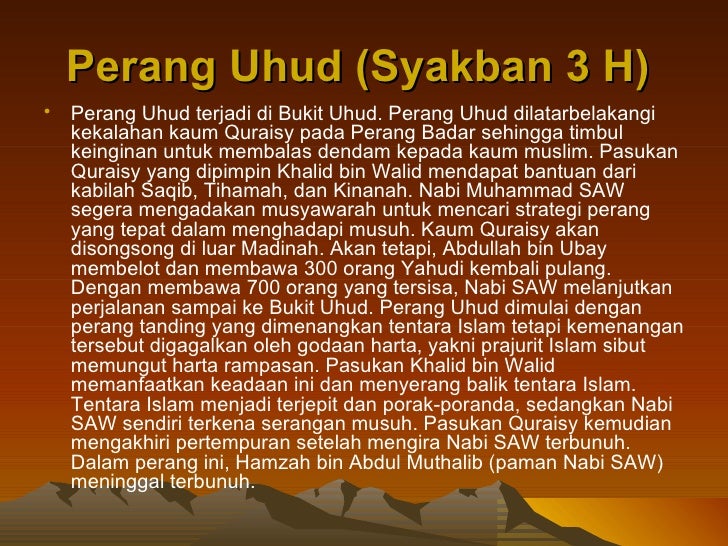 Perang Uhud (Syakban 3 H)

• Perang Uhud terjadi di Bukit Uhud. Perang Uhud dilatarbelakangi kekalahan kaum Quraisy pada Perang Badar sehingga timbul keinginan untuk membalas dendam kepada kaum muslim. Pasukan Quraisy yang dipimpin Khalid bin Walid mendapat bantuan dari kabilah Saqib, Tihamah, dan Kinanah. Nabi Muhammad SAW segera mengadakan musyawarah untuk mencari strategi perang yang tepat dalam menghadapi musuh. Kaum Quraisy akan disongsong di luar Madinah. Akan tetapi, Abdullah bin Ubay membelot dan membawa 300 orang Yahudi kembali pulang. Dengan membawa 700 orang yang tersisa, Nabi SAW melanjutkan perjalanan sampai ke Bukit Uhud. Perang Uhud dimulai dengan perang tanding yang dimenangkan tentara Islam tetapi kemenangan tersebut digagalkan oleh godaan harta, yakni prajurit Islam sibut memungut harta rampasan. Pasukan Khalid bin Walid memanfaatkan keadaan ini dan menyerang balik tentara Islam. Tentara Islam menjadi terjepit dan porak-poranda, sedangkan Nabi SAW sendiri terkena serangan musuh. Pasukan Quraisy kemudian mengakhiri pertempuran setelah mengira Nabi SAW terbunuh. Dalam perang ini, Hamzah bin Abdul Muthalib (paman Nabi SAW) meninggal terbunuh.